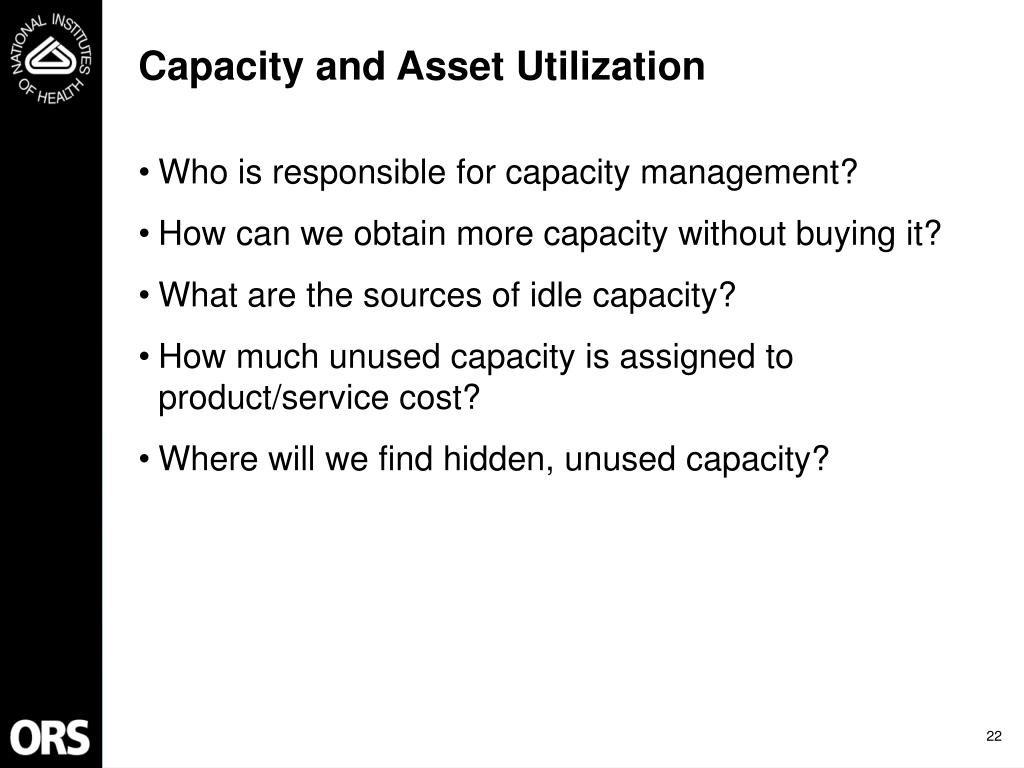 NATIONAL INSTITUTES OF HEALTH

Capacity and Asset Utilization

• Who is responsible for capacity management?
• How can we obtain more capacity without buying it?
• What are the sources of idle capacity?
• How much unused capacity is assigned to product/service cost?
• Where will we find hidden, unused capacity?

ORS

22